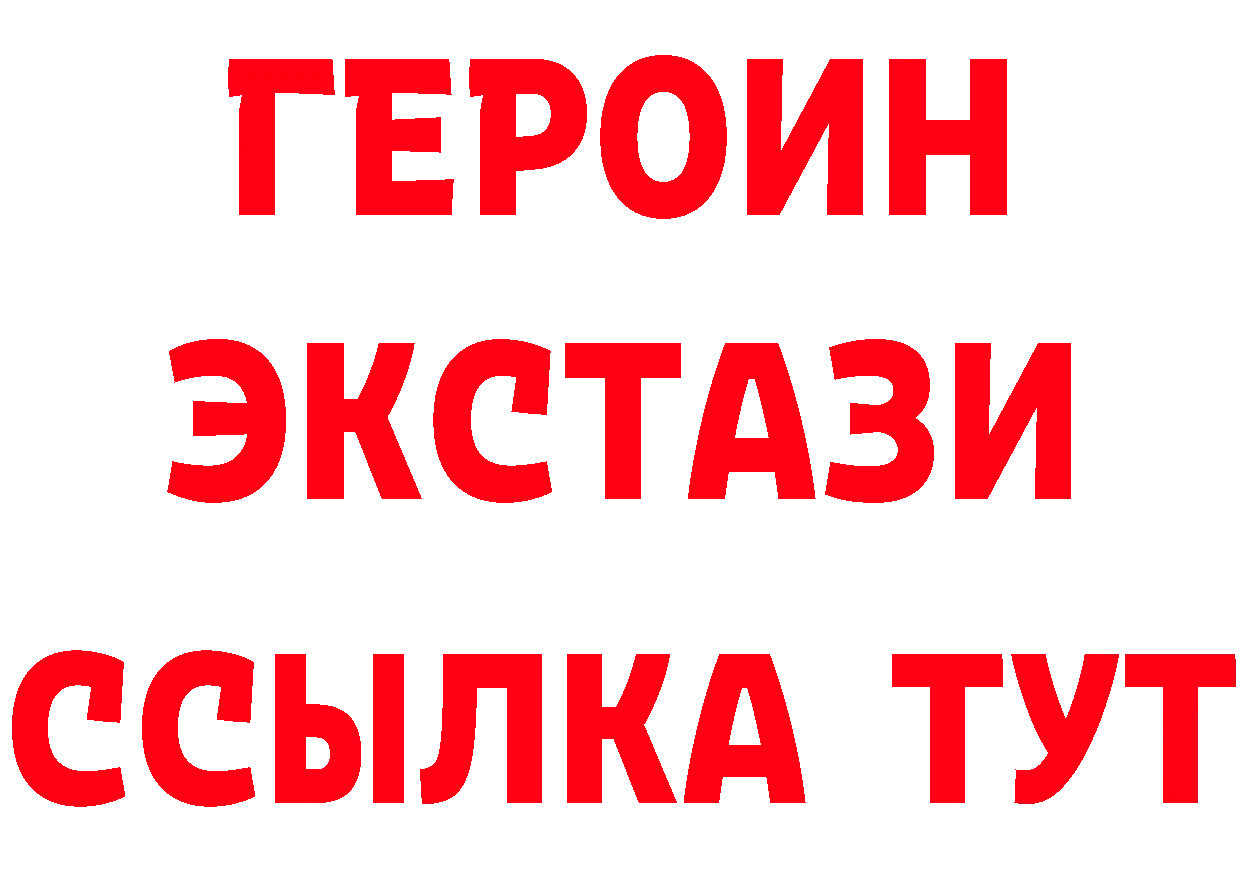 ГЕРОИН
ЭКСТАЗИ
ССЫЛКА ТУТ